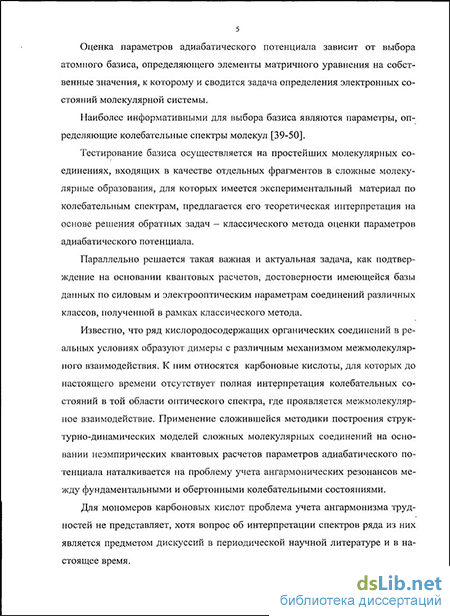 5

Оценка параметров адиабатического потенциала зависит от выбора атомного базиса, определяющего элементы матричного уравнения на собственные значения, к которому и сводится задача определения электронных состояний молекулярной системы.

Наиболее информативными для выбора базиса являются параметры, определяющие колебательные спектры молекул [39-50].

Тестирование базиса осуществляется на простейших молекулярных соединениях, входящих в качестве отдельных фрагментов в сложные молекулярные образования, для которых имеется экспериментальный материал по колебательным спектрам, предлагается его теоретическая интерпретация на основе решения обратных задач – классического метода оценки параметров адиабатического потенциала.

Параллельно решается такая важная и актуальная задача, как подтверждение на основании квантовых расчетов, достоверности имеющейся базы данных по силовым и электрооптическим параметрам соединений различных классов, полученной в рамках классического метода.

Известно, что ряд кислородосодержащих органических соединений в реальных условиях образуют димеры с различным механизмом межмолекулярного взаимодействия. К ним относятся карбоновые кислоты, для которых до настоящего времени отсутствует полная интерпретация колебательных состояний в той области оптического спектра, где проявляется межмолекулярное взаимодействие. Применение сложившейся методики построения структурно-динамических моделей сложных молекулярных соединений на основании неэмпирических квантовых расчетов параметров адиабатического потенциала наталкивается на проблему учета ангармонических резонансов между фундаментальными и обертонными колебательными состояниями.

Для мономеров карбоновых кислот проблема учета ангармонизма трудностей не представляет, хотя вопрос об интерпретации спектров ряда из них является предметом дискуссий в периодической научной литературе и в настоящее время.

dsLib.net
библиотека диссертаций